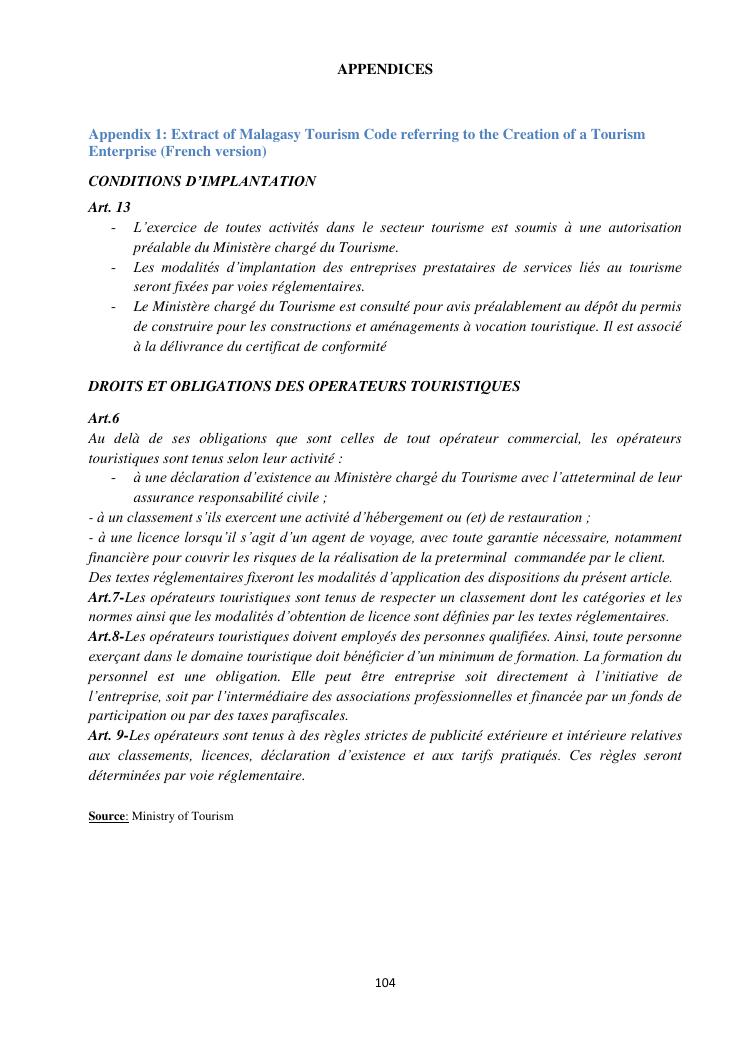 APPENDICES

Appendix 1: Extract of Malagasy Tourism Code referring to the Creation of a Tourism Enterprise (French version)

CONDITIONS D'IMPLANTATION

Art. 13

- L'exercice de toutes activités dans le secteur tourisme est soumis à une autorisation préalable du Ministère chargé du Tourisme.
- Les modalités d'implantation des entreprises prestataires de services liés au tourisme seront fixées par voies réglementaires.
- Le Ministère chargé du Tourisme est consulté pour avis préalablement au dépôt du permis de construire pour les constructions et aménagements à vocation touristique. Il est associé à la délivrance du certificat de conformité

DROITS ET OBLIGATIONS DES OPERATEURS TOURISTIQUES

Art.6

Au delà de ses obligations que sont celles de tout opérateur commercial, les opérateurs touristiques sont tenus selon leur activité :

- à une déclaration d'existence au Ministère chargé du Tourisme avec l'atteterminal de leur assurance responsabilité civile ;

- à un classement s'ils exercent une activité d'hébergement ou (et) de restauration ;

- à une licence lorsqu'il s'agit d'un agent de voyage, avec toute garantie nécessaire, notamment financière pour couvrir les risques de la réalisation de la preterminal commandée par le client.

Des textes réglementaires fixeront les modalités d'application des dispositions du présent article.

Art.7-Les opérateurs touristiques sont tenus de respecter un classement dont les catégories et les normes ainsi que les modalités d'obtention de licence sont définies par les textes réglementaires.

Art.8-Les opérateurs touristiques doivent employés des personnes qualifiées. Ainsi, toute personne exerçant dans le domaine touristique doit bénéficier d'un minimum de formation. La formation du personnel est une obligation. Elle peut être entreprise soit directement à l'initiative de l'entreprise, soit par l'intermédiaire des associations professionnelles et financée par un fonds de participation ou par des taxes parafiscales.

Art. 9-Les opérateurs sont tenus à des règles strictes de publicité extérieure et intérieure relatives aux classements, licences, déclaration d'existence et aux tarifs pratiqués. Ces règles seront déterminées par voie réglementaire.

Source: Ministry of Tourism

104